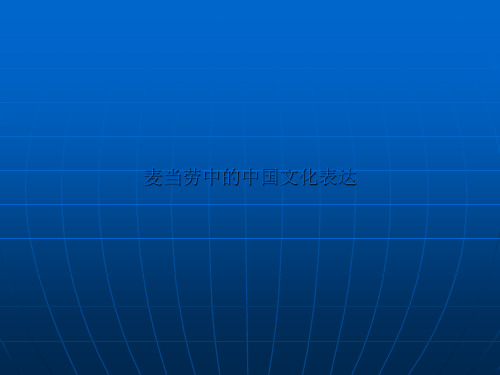 麦当劳中的中国文化表达